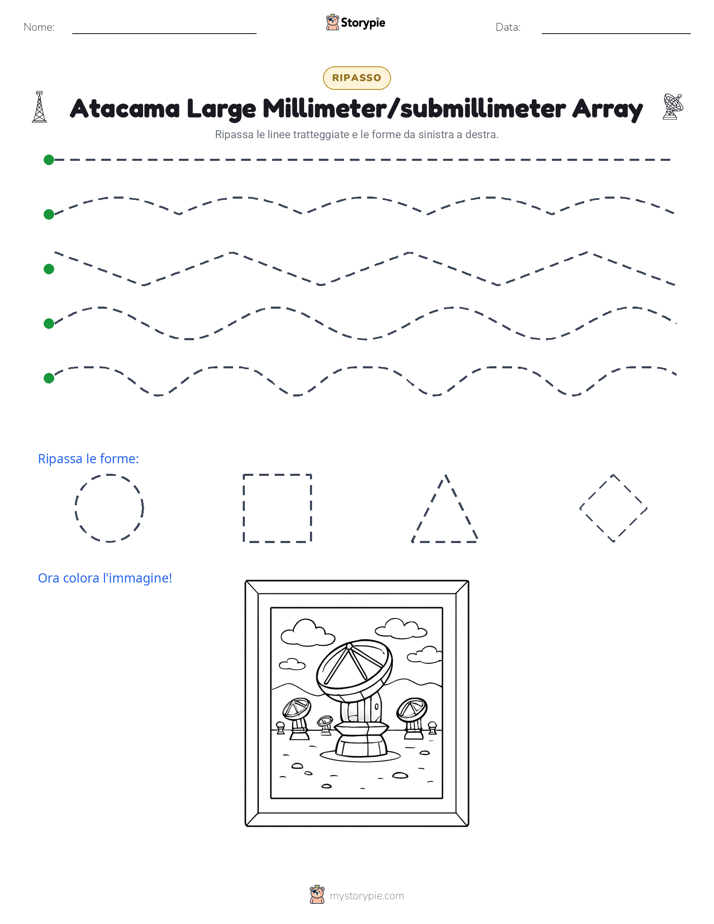 Nome: ____ Storypie Data: ____

RIPASSO

Atacama Large Millimeter/submillimeter Array

Ripassa le linee tratteggiate e le forme da sinistra a destra.

Ripassa le forme:

Ora colora l'immagine!

mystorypie.com